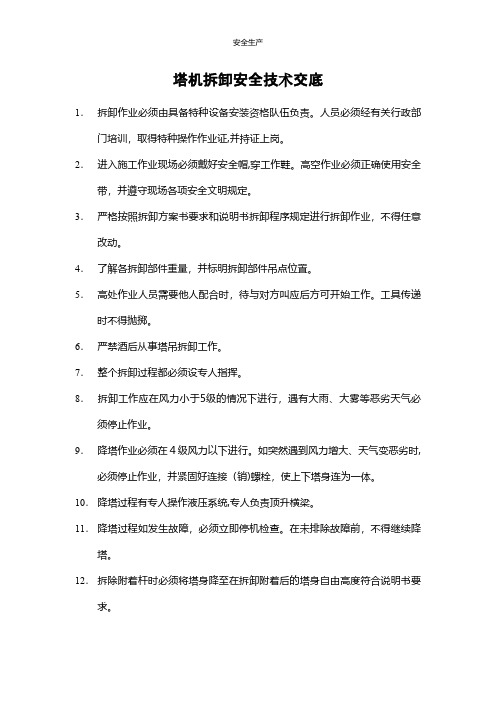 安全生产

塔机拆卸安全技术交底

1. 拆卸作业必须由具备特种设备安装资格队伍负责。人员必须经有关行政部门培训，取得特种操作作业证,并持证上岗。

2. 进入施工作业现场必须戴好安全帽,穿工作鞋。高空作业必须正确使用安全带，并遵守现场各项安全文明规定。

3. 严格按照拆卸方案书要求和说明书拆卸程序规定进行拆卸作业，不得任意改动。

4. 了解各拆卸部件重量，并标明拆卸部件吊点位置。

5. 高处作业人员需要他人配合时，待与对方叫应后方可开始工作。工具传递时不得抛掷。

6. 严禁酒后从事塔吊拆卸工作。

7. 整个拆卸过程都必须设专人指挥。

8. 拆卸工作应在风力小于5级的情况下进行，遇有大雨、大雾等恶劣天气必须停止作业。

9. 降塔作业必须在 4 级风力以下进行。如突然遇到风力增大、天气变恶劣时,必须停止作业，并紧固好连接（销)螺栓，使上下塔身连为一体。

10. 降塔过程有专人操作液压系统,专人负责顶升横梁。

11. 降塔过程如发生故障，必须立即停机检查。在未排除故障前，不得继续降塔。

12. 拆除附着杆时必须将塔身降至在拆卸附着后的塔身自由高度符合说明书要求。